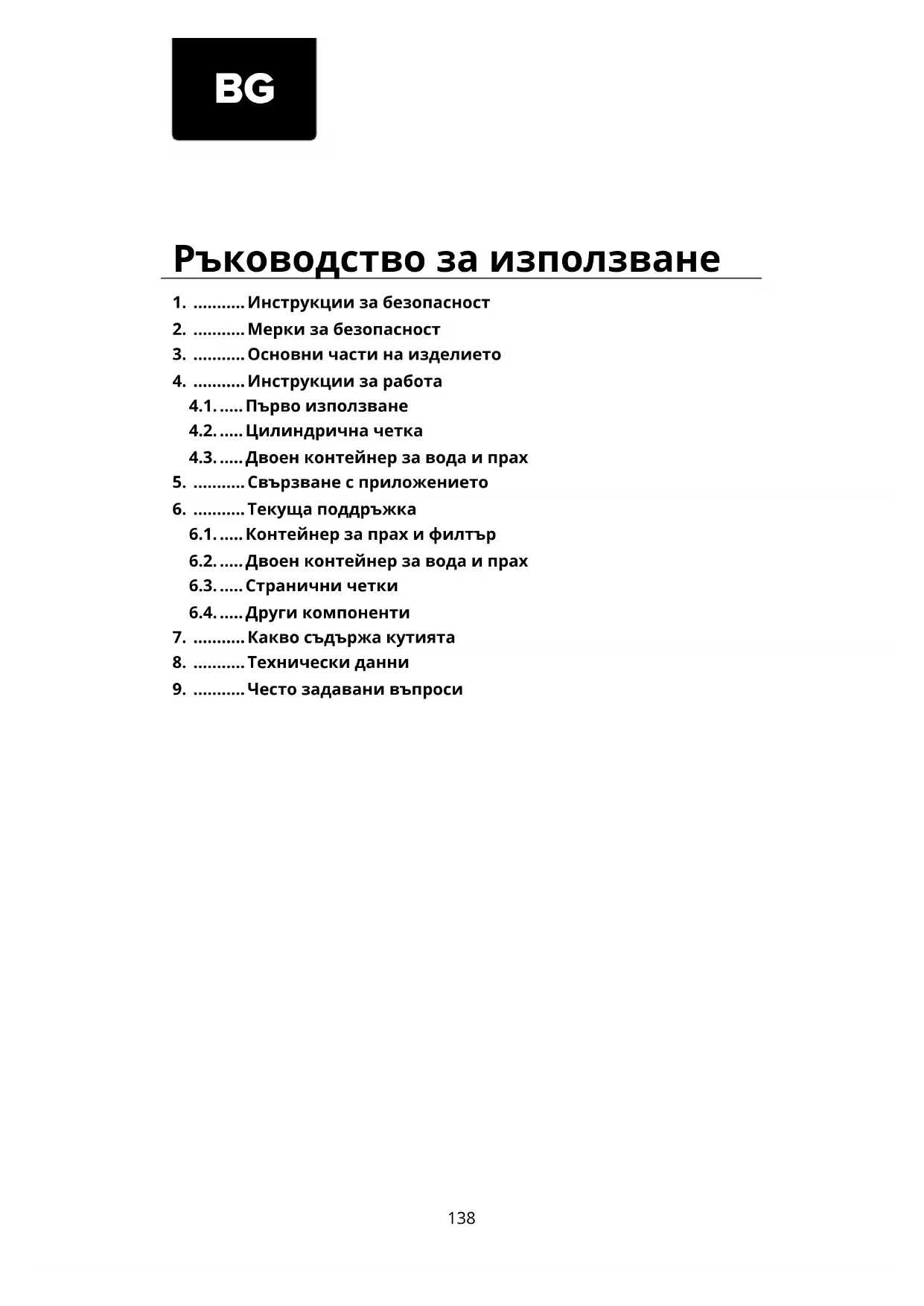 BG

Ръководство за използване

1. ........... Инструкции за безопасност
2. ........... Мерки за безопасност
3. ........... Основни части на изделието
4. ........... Инструкции за работа
4.1. ..... Първо използване
4.2. ..... Цилиндрична четка
4.3. ..... Двоен контейнер за вода и прах
5. ........... Свързване с приложението
6. ........... Текуща поддръжка
6.1. ..... Контейнер за прах и филтър
6.2. ..... Двоен контейнер за вода и прах
6.3. ..... Странични четки
6.4. ..... Други компоненти
7. ........... Какво съдържа кутията
8. ........... Технически данни
9. ........... Често задавани въпроси

138